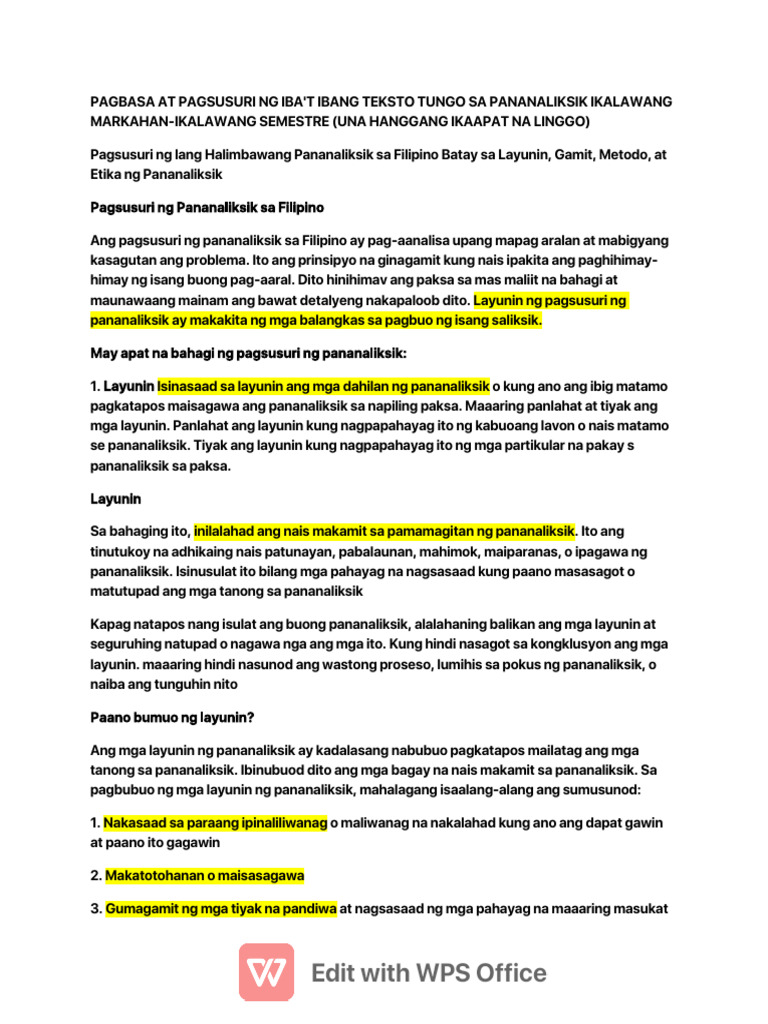 PAGBASA AT PAGSUSURI NG IBA'T IBANG TEKSTO TUNGO SA PANANALIKSIK IKALAWANG MARKAHAN-IKALAWANG SEMESTRE (UNA HANGGANG IKAAPAT NA LINGGO)

Pagsusuri ng lang Halimbawang Pananaliksik sa Filipino Batay sa Layunin, Gamit, Metodo, at Etika ng Pananaliksik

Pagsusuri ng Pananaliksik sa Filipino

Ang pagsusuri ng pananaliksik sa Filipino ay pag-aanalisa upang mapag aralan at mabigyang kasagutan ang problema. Ito ang prinsipyo na ginagamit kung nais ipakita ang paghihimay-himay ng isang buong pag-aaral. Dito hinihimav ang paksa sa mas maliit na bahagi at maunawaang mainam ang bawat detalyeng nakapaloob dito. Layunin ng pagsusuri ng pananaliksik ay makakita ng mga balangkas sa pagbuo ng isang saliksik.

May apat na bahagi ng pagsusuri ng pananaliksik:

1. Layunin Isinasaad sa layunin ang mga dahilan ng pananaliksik o kung ano ang ibig matamo pagkatapos maisagawa ang pananaliksik sa napiling paksa. Maaaring panlahat at tiyak ang mga layunin. Panlahat ang layunin kung nagpapahayag ito ng kabuoang lavon o nais matamo se pananaliksik. Tiyak ang layunin kung nagpapahayag ito ng mga partikular na pakay s pananaliksik sa paksa.

Layunin

Sa bahaging ito, inilalahad ang nais makamit sa pamamagitan ng pananaliksik. Ito ang tinutukoy na adhikaing nais patunayan, pabalaunan, mahimok, maiparanas, o ipagawa ng pananaliksik. Isinusulat ito bilang mga pahayag na nagsasaad kung paano masasagot o matutupad ang mga tanong sa pananaliksik

Kapag natapos nang isulat ang buong pananaliksik, alalahaning balikan ang mga layunin at seguruhing natupad o nagawa nga ang mga ito. Kung hindi nasagot sa kongklusyon ang mga layunin. maaaring hindi nasunod ang wastong proseso, lumihis sa pokus ng pananaliksik, o naiba ang tunguhin nito

Paano bumuo ng layunin?

Ang mga layunin ng pananaliksik ay kadalasang nabubuo pagkatapos mailatag ang mga tanong sa pananaliksik. Ibinubuod dito ang mga bagay na nais makamit sa pananaliksik. Sa pagbubuo ng mga layunin ng pananaliksik, mahalagang isaalang-alang ang sumusunod:

1. Nakasaad sa paraang ipinaliliwanag o maliwanag na nakalahad kung ano ang dapat gawin at paano ito gagawin

2. Makatotohanan o maisasagawa

3. Gumagamit ng mga tiyak na pandiwa at nagsasaad ng mga pahayag na maaaring masukat

Edit with WPS Office